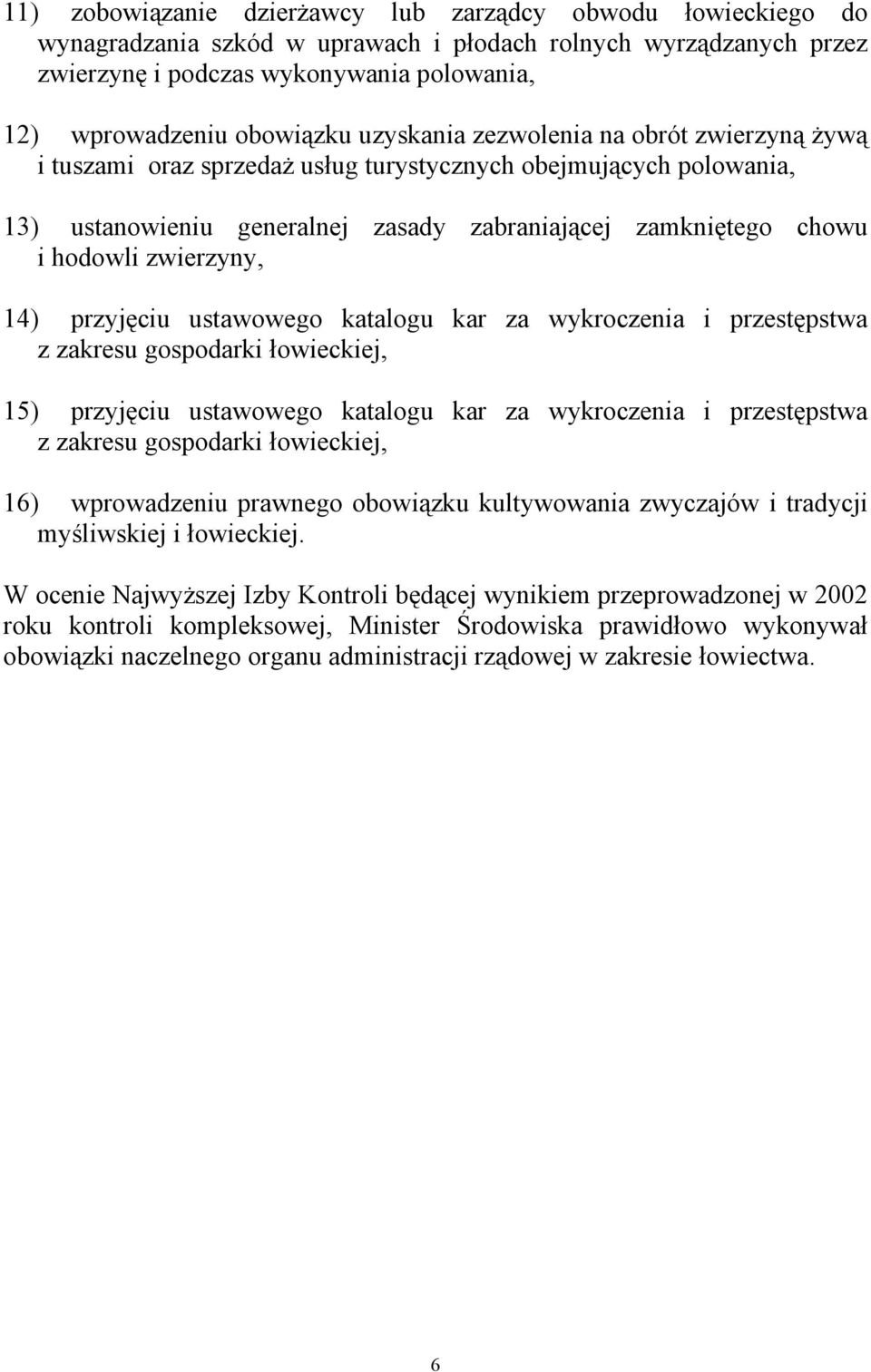 11) zobowiązanie dzierżawcy lub zarządcy obwodu łowieckiego do wynagradzania szkód w uprawach i płodach rolnych wyrządzanych przez zwierzynę i podczas wykonywania polowania,

12) wprowadzeniu obowiązku uzyskania zezwolenia na obrót zwierzyną żywą i tuszami oraz sprzedaż usług turystycznych obejmujących polowania,

13) ustanowieniu generalnej zasady zabraniającej zamkniętego chowu i hodowli zwierzyny,

14) przyjęciu ustawowego katalogu kar za wykroczenia i przestępstwa z zakresu gospodarki łowieckiej,

15) przyjęciu ustawowego katalogu kar za wykroczenia i przestępstwa z zakresu gospodarki łowieckiej,

16) wprowadzeniu prawnego obowiązku kultywowania zwyczajów i tradycji myśliwskiej i łowieckiej.

W ocenie Najwyższej Izby Kontroli będącej wynikiem przeprowadzonej w 2002 roku kontroli kompleksowej, Minister Środowiska prawidłowo wykonywał obowiązki naczelnego organu administracji rządowej w zakresie łowiectwa.

6